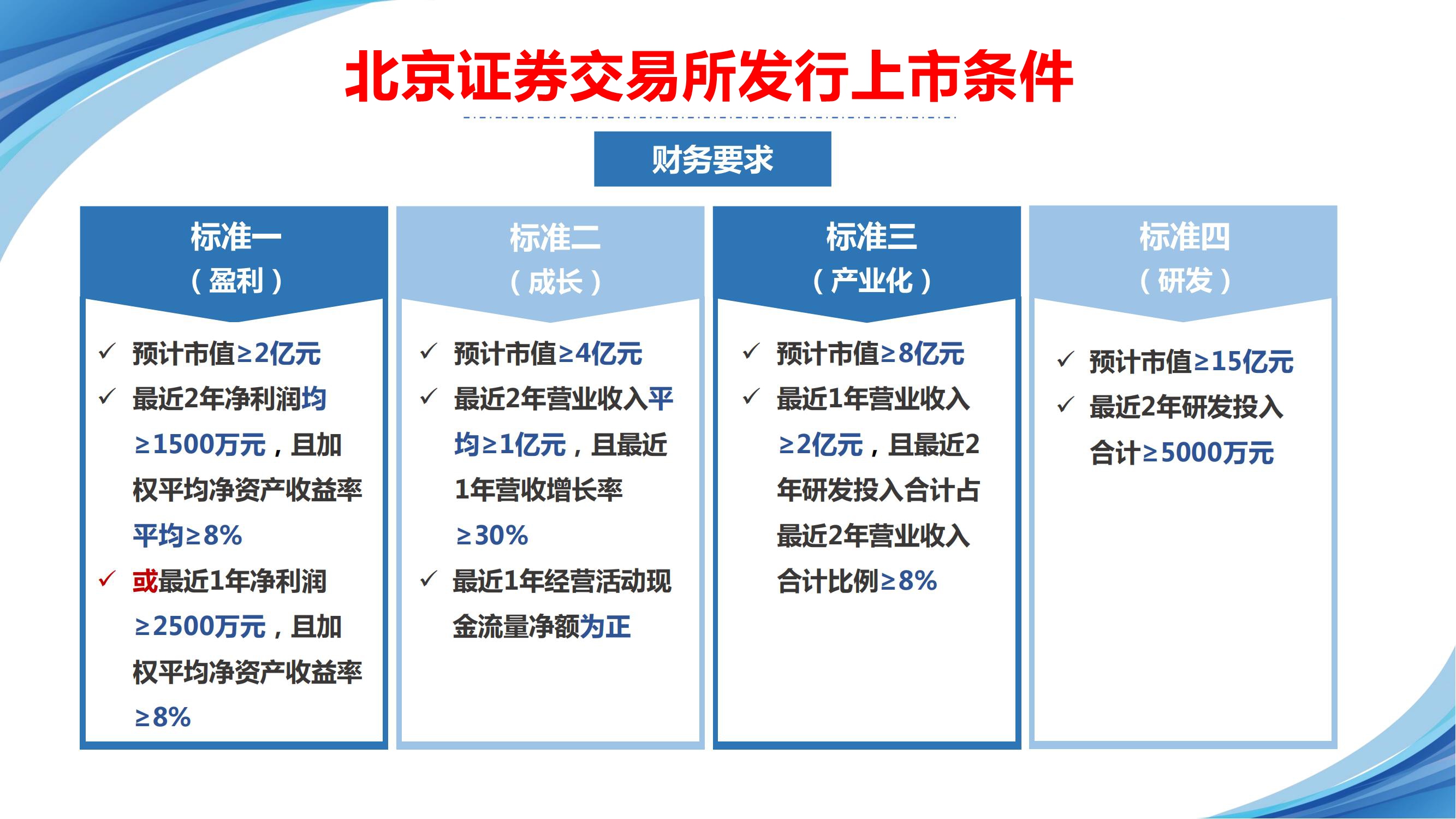 北京证券交易所发行上市条件

财务要求

标准一
（盈利）

✓ 预计市值≥2亿元
✓ 最近2年净利润均≥1500万元，且加权平均净资产收益率平均≥8%
✓ 或最近1年净利润≥2500万元，且加权平均净资产收益率≥8%

标准二
（成长）

✓ 预计市值≥4亿元
✓ 最近2年营业收入平均≥1亿元，且最近1年营收增长率≥30%
✓ 最近1年经营活动现金流量净额为正

标准三
（产业化）

✓ 预计市值≥8亿元
✓ 最近1年营业收入≥2亿元，且最近2年研发投入合计占最近2年营业收入合计比例≥8%

标准四
（研发）

✓ 预计市值≥15亿元
✓ 最近2年研发投入合计≥5000万元